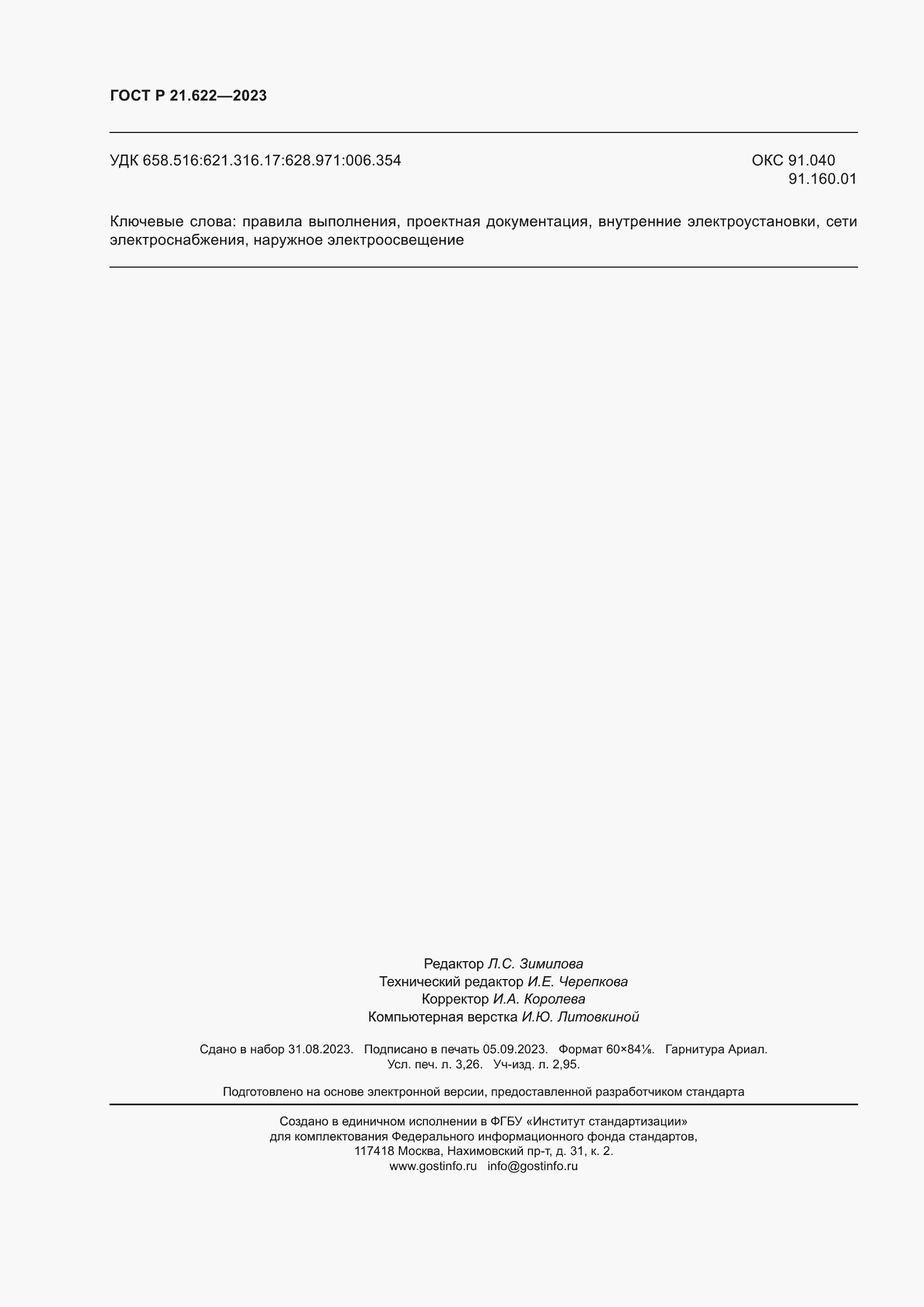 ГОСТ Р 21.622—2023

УДК 658.516:621.316.17:628.971:006.354

ОКС 91.040
91.160.01

Ключевые слова: правила выполнения, проектная документация, внутренние электроустановки, сети электроснабжения, наружное электроосвещение

Редактор Л.С. Зимилова
Технический редактор И.Е. Черепкова
Корректор И.А. Королева
Компьютерная верстка И.Ю. Литовкиной

Сдано в набор 31.08.2023. Подписано в печать 05.09.2023. Формат 60×84⅛. Гарнитура Ариал.
Усл. печ. л. 3,26. Уч-изд. л. 2,95.

Подготовлено на основе электронной версии, предоставленной разработчиком стандарта

Создано в единичном исполнении в ФГБУ «Институт стандартизации»
для комплектования Федерального информационного фонда стандартов,
117418 Москва, Нахимовский пр-т, д. 31, к. 2.
www.gostinfo.ru info@gostinfo.ru